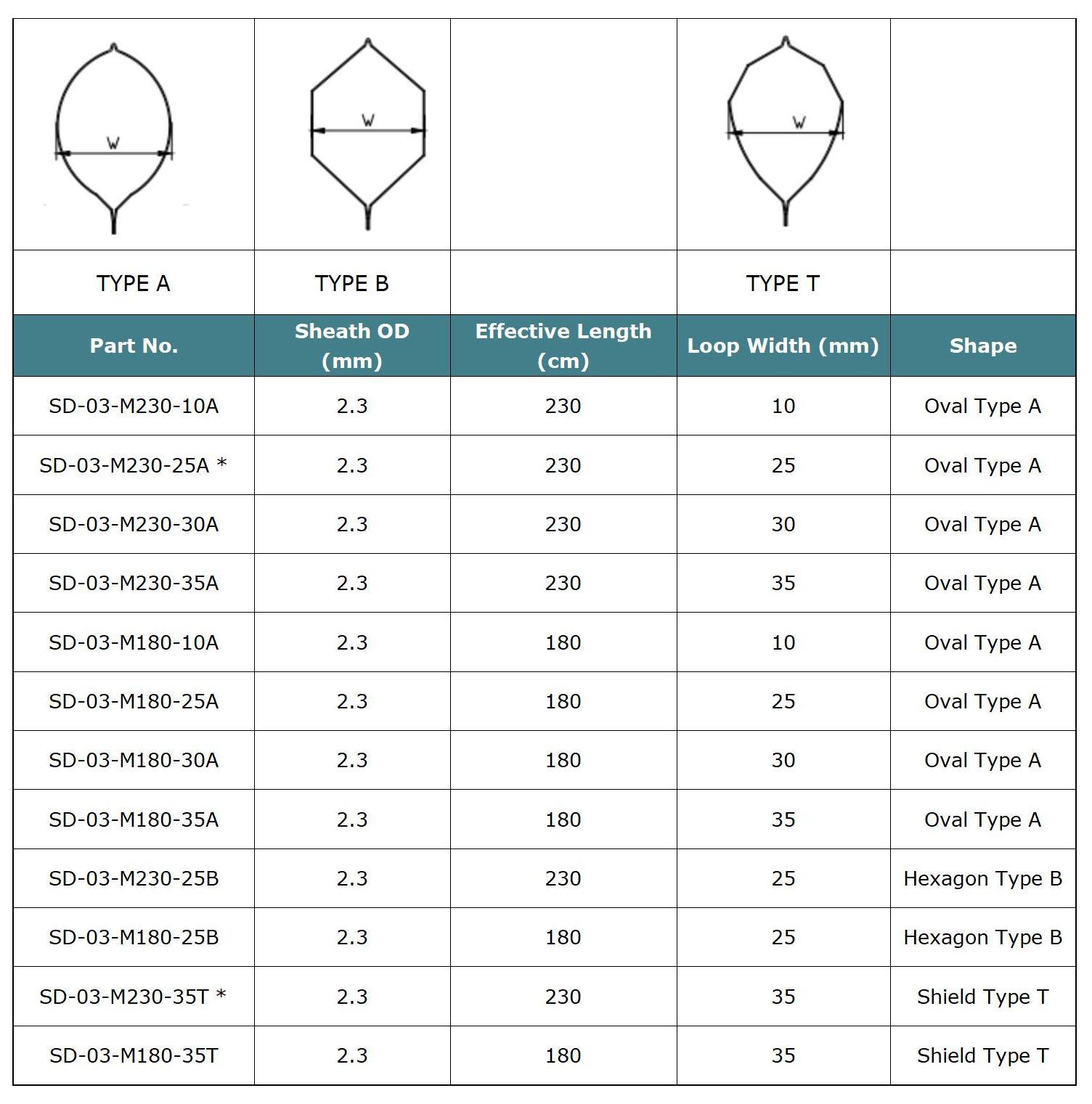 | W | W | | W | |
|---|---|---|---|---|
| TYPE A | TYPE B | | TYPE T | |
| Part No. | Sheath OD (mm) | Effective Length (cm) | Loop Width (mm) | Shape |
| SD-03-M230-10A | 2.3 | 230 | 10 | Oval Type A |
| SD-03-M230-25A * | 2.3 | 230 | 25 | Oval Type A |
| SD-03-M230-30A | 2.3 | 230 | 30 | Oval Type A |
| SD-03-M230-35A | 2.3 | 230 | 35 | Oval Type A |
| SD-03-M180-10A | 2.3 | 180 | 10 | Oval Type A |
| SD-03-M180-25A | 2.3 | 180 | 25 | Oval Type A |
| SD-03-M180-30A | 2.3 | 180 | 30 | Oval Type A |
| SD-03-M180-35A | 2.3 | 180 | 35 | Oval Type A |
| SD-03-M230-25B | 2.3 | 230 | 25 | Hexagon Type B |
| SD-03-M180-25B | 2.3 | 180 | 25 | Hexagon Type B |
| SD-03-M230-35T * | 2.3 | 230 | 35 | Shield Type T |
| SD-03-M180-35T | 2.3 | 180 | 35 | Shield Type T |